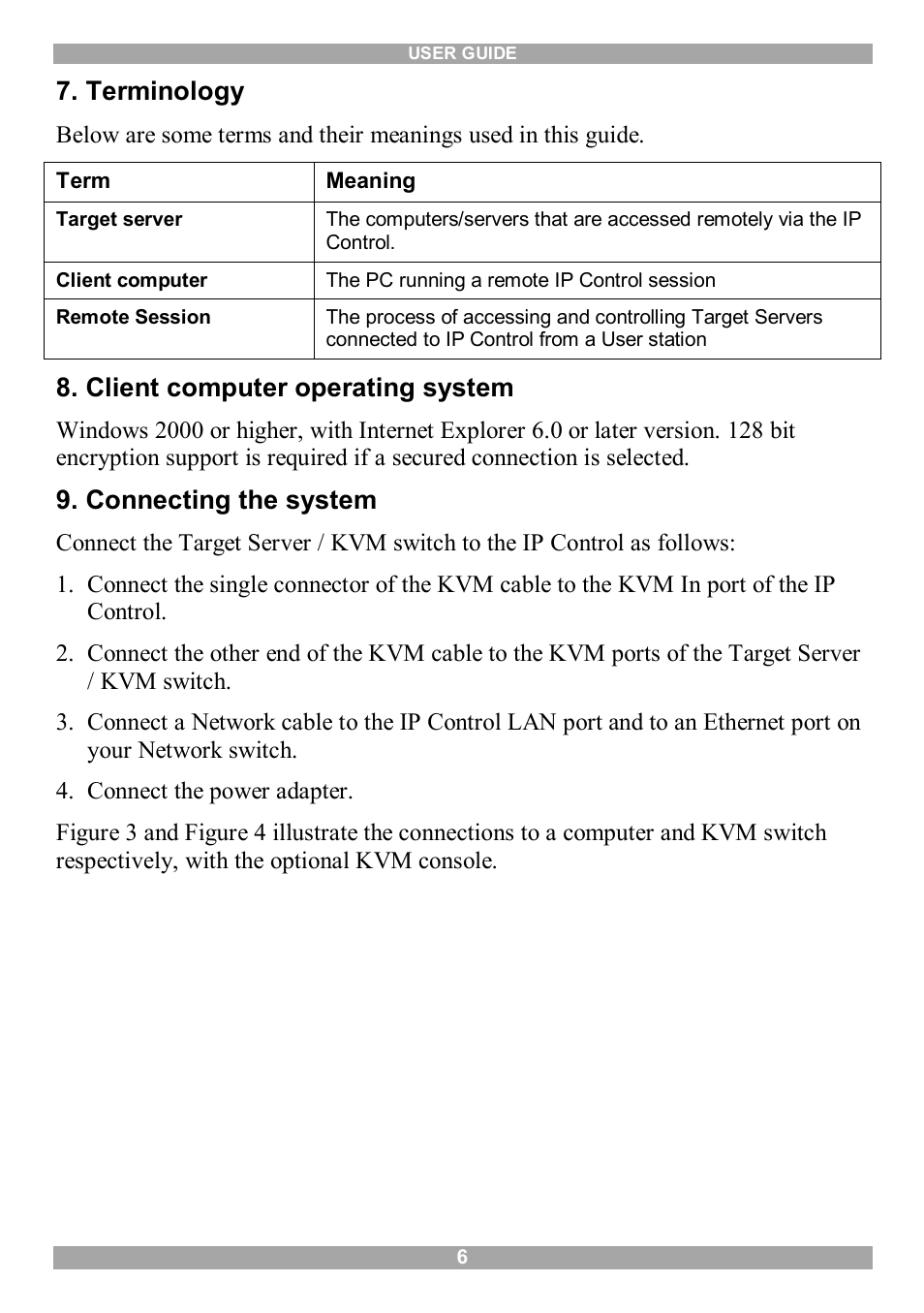 USER GUIDE

7. Terminology

Below are some terms and their meanings used in this guide.

| Term | Meaning |
|---|---|
| Target server | The computers/servers that are accessed remotely via the IP Control. |
| Client computer | The PC running a remote IP Control session |
| Remote Session | The process of accessing and controlling Target Servers connected to IP Control from a User station |

8. Client computer operating system

Windows 2000 or higher, with Internet Explorer 6.0 or later version. 128 bit encryption support is required if a secured connection is selected.

9. Connecting the system

Connect the Target Server / KVM switch to the IP Control as follows:

1. Connect the single connector of the KVM cable to the KVM In port of the IP Control.

2. Connect the other end of the KVM cable to the KVM ports of the Target Server / KVM switch.

3. Connect a Network cable to the IP Control LAN port and to an Ethernet port on your Network switch.

4. Connect the power adapter.

Figure 3 and Figure 4 illustrate the connections to a computer and KVM switch respectively, with the optional KVM console.

6